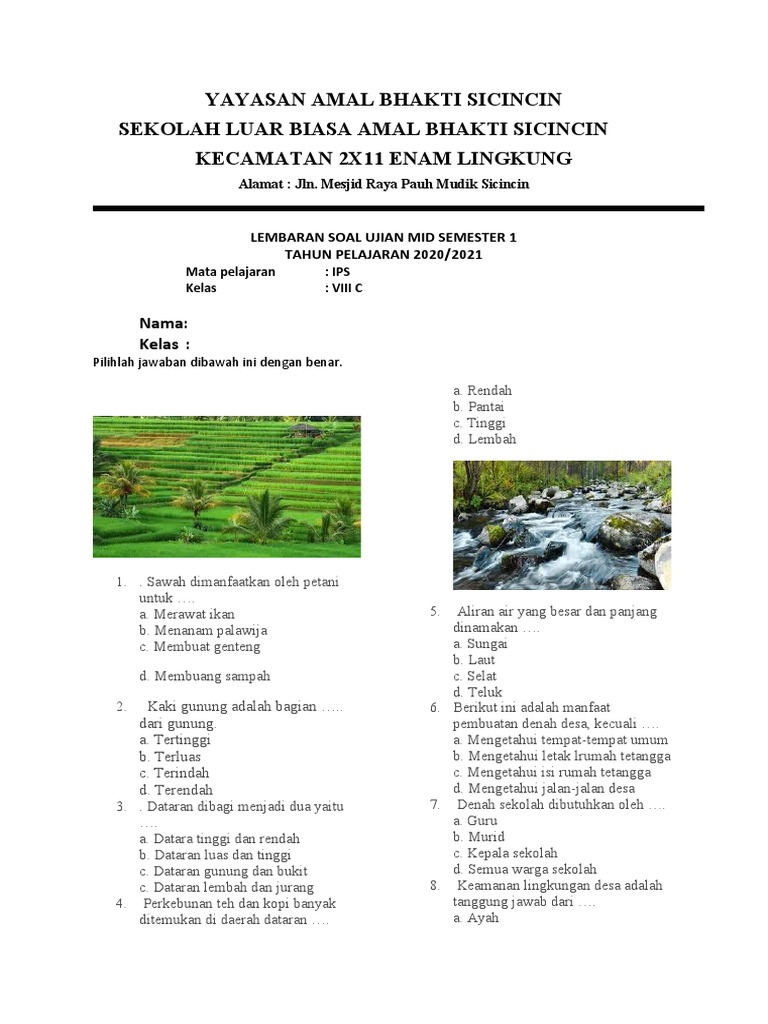 YAYASAN AMAL BHAKTI SICINCIN
SEKOLAH LUAR BIASA AMAL BHAKTI SICINCIN
KECAMATAN 2X11 ENAM LINGKUNG
Alamat : Jln. Mesjid Raya Pauh Mudik Sicincin

LEMBARAN SOAL UJIAN MID SEMESTER 1
TAHUN PELAJARAN 2020/2021
Mata pelajaran : IPS
Kelas : VIII C

Nama:
Kelas :
Pilihlah jawaban dibawah ini dengan benar.

1. . Sawah dimanfaatkan oleh petani untuk ….
a. Merawat ikan
b. Menanam palawija
c. Membuat genteng

d. Membuang sampah

2. Kaki gunung adalah bagian ….. dari gunung.
a. Tertinggi
b. Terluas
c. Terindah
d. Terendah

3. . Dataran dibagi menjadi dua yaitu ….
a. Datara tinggi dan rendah
b. Dataran luas dan tinggi
c. Dataran gunung dan bukit
c. Dataran lembah dan jurang

4. Perkebunan teh dan kopi banyak ditemukan di daerah dataran ….
a. Rendah
b. Pantai
c. Tinggi
d. Lembah

5. Aliran air yang besar dan panjang dinamakan ….
a. Sungai
b. Laut
c. Selat
d. Teluk

6. Berikut ini adalah manfaat pembuatan denah desa, kecuali ….
a. Mengetahui tempat-tempat umum
b. Mengetahui letak lrumah tetangga
c. Mengetahui isi rumah tetangga
d. Mengetahui jalan-jalan desa

7. Denah sekolah dibutuhkan oleh ….
a. Guru
b. Murid
c. Kepala sekolah
d. Semua warga sekolah

8. Keamanan lingkungan desa adalah tanggung jawab dari ….
a. Ayah